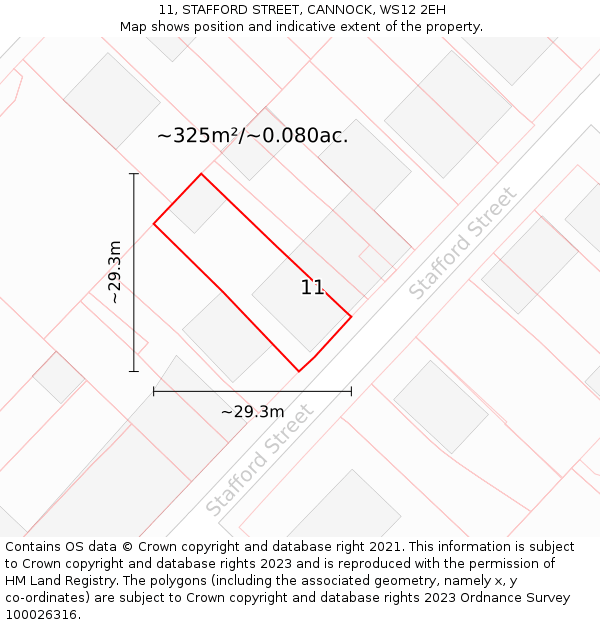 11, STAFFORD STREET, CANNOCK, WS12 2EH
Map shows position and indicative extent of the property.

~325m²/~0.080ac.

~29.3m

11

Stafford Street

~29.3m

Stafford Street

Contains OS data © Crown copyright and database right 2021. This information is subject to Crown copyright and database rights 2023 and is reproduced with the permission of HM Land Registry. The polygons (including the associated geometry, namely x, y co-ordinates) are subject to Crown copyright and database rights 2023 Ordnance Survey 100026316.